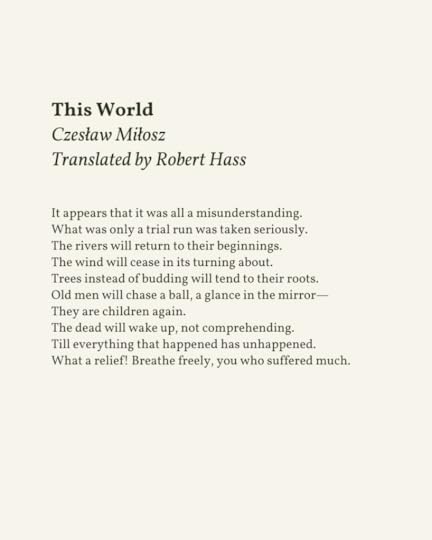 This World
Czesław Miłosz
Translated by Robert Hass

It appears that it was all a misunderstanding.
What was only a trial run was taken seriously.
The rivers will return to their beginnings.
The wind will cease in its turning about.
Trees instead of budding will tend to their roots.
Old men will chase a ball, a glance in the mirror—
They are children again.
The dead will wake up, not comprehending.
Till everything that happened has unhappened.
What a relief! Breathe freely, you who suffered much.